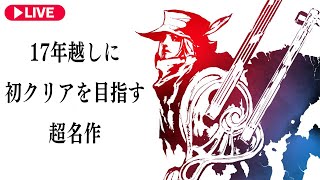 LIVE

17年越しに
初クリアを目指す
超名作